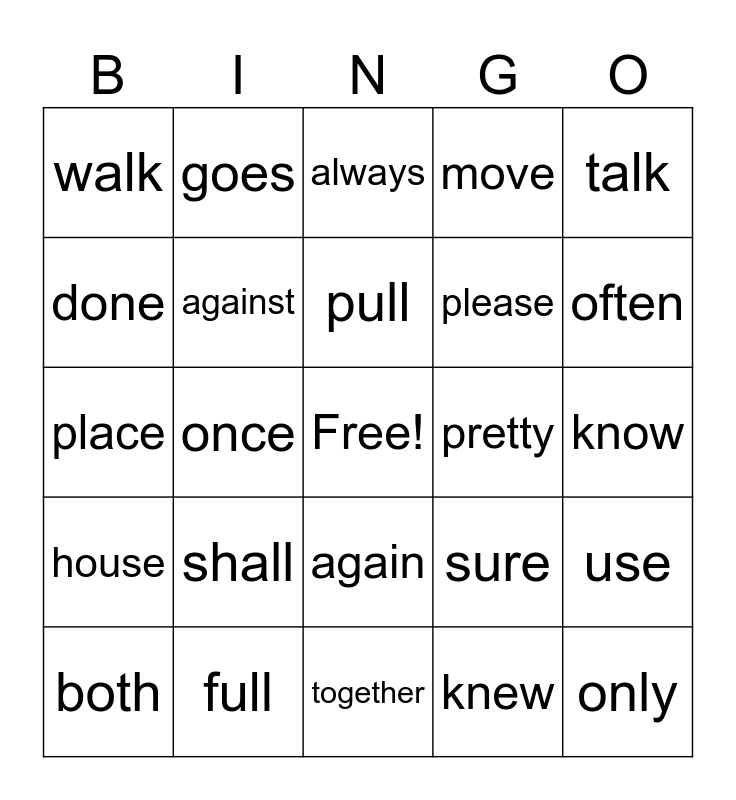 | B | I | N | G | O |
|---|---|---|---|---|
| walk | goes | always | move | talk |
| done | against | pull | please | often |
| place | once | Free! | pretty | know |
| house | shall | again | sure | use |
| both | full | together | knew | only |